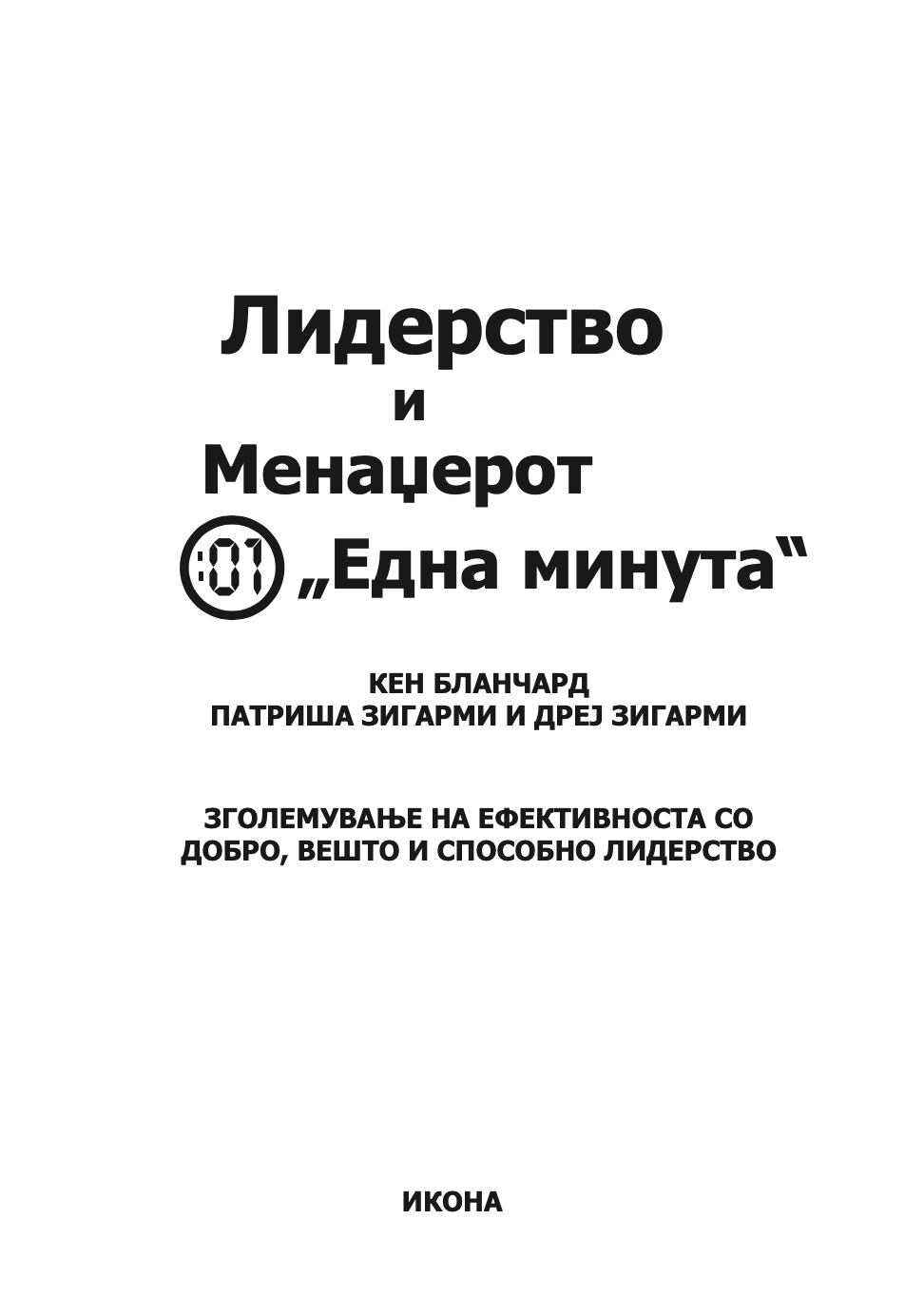 Лидерство
и
Менаџерот
:01 „Една минута“

КЕН БЛАНЧАРД
ПАТРИША ЗИГАРМИ И ДРЕЈ ЗИГАРМИ

ЗГОЛЕМУВАЊЕ НА ЕФЕКТИВНОСТА СО ДОБРО, ВЕШТО И СПОСОБНО ЛИДЕРСТВО

ИКОНА